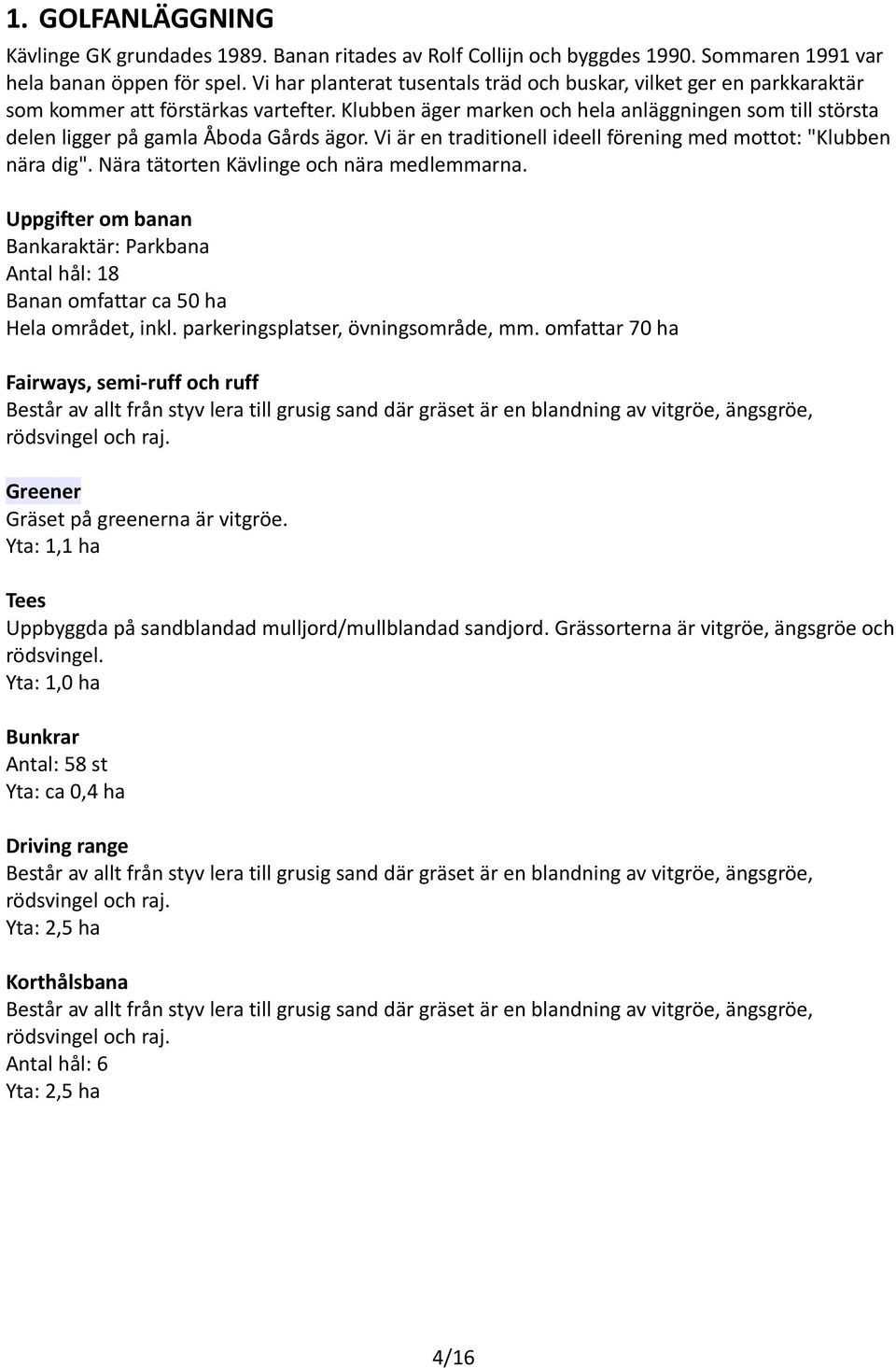 1. GOLFANLÄGGNING

Kävlinge GK grundades 1989. Banan ritades av Rolf Collijn och byggdes 1990. Sommaren 1991 var hela banan öppen för spel. Vi har planterat tusentals träd och buskar, vilket ger en parkkaraktär som kommer att förstärkas vartefter. Klubben äger marken och hela anläggningen som till största delen ligger på gamla Åboda Gårds ägor. Vi är en traditionell ideell förening med mottot: "Klubben nära dig". Nära tätorten Kävlinge och nära medlemmarna.

Uppgifter om banan
Bankaraktär: Parkbana
Antal hål: 18
Banan omfattar ca 50 ha
Hela området, inkl. parkeringsplatser, övningsområde, mm. omfattar 70 ha

Fairways, semi-ruff och ruff
Består av allt från styv lera till grusig sand där gräset är en blandning av vitgröe, ängsgröe, rödsvingel och raj.

Greener
Gräset på greenerna är vitgröe.
Yta: 1,1 ha

Tees
Uppbyggda på sandblandad mulljord/mullblandad sandjord. Grässorterna är vitgröe, ängsgröe och rödsvingel.
Yta: 1,0 ha

Bunkrar
Antal: 58 st
Yta: ca 0,4 ha

Driving range
Består av allt från styv lera till grusig sand där gräset är en blandning av vitgröe, ängsgröe, rödsvingel och raj.
Yta: 2,5 ha

Korthålsbana
Består av allt från styv lera till grusig sand där gräset är en blandning av vitgröe, ängsgröe, rödsvingel och raj.
Antal hål: 6
Yta: 2,5 ha

4/16